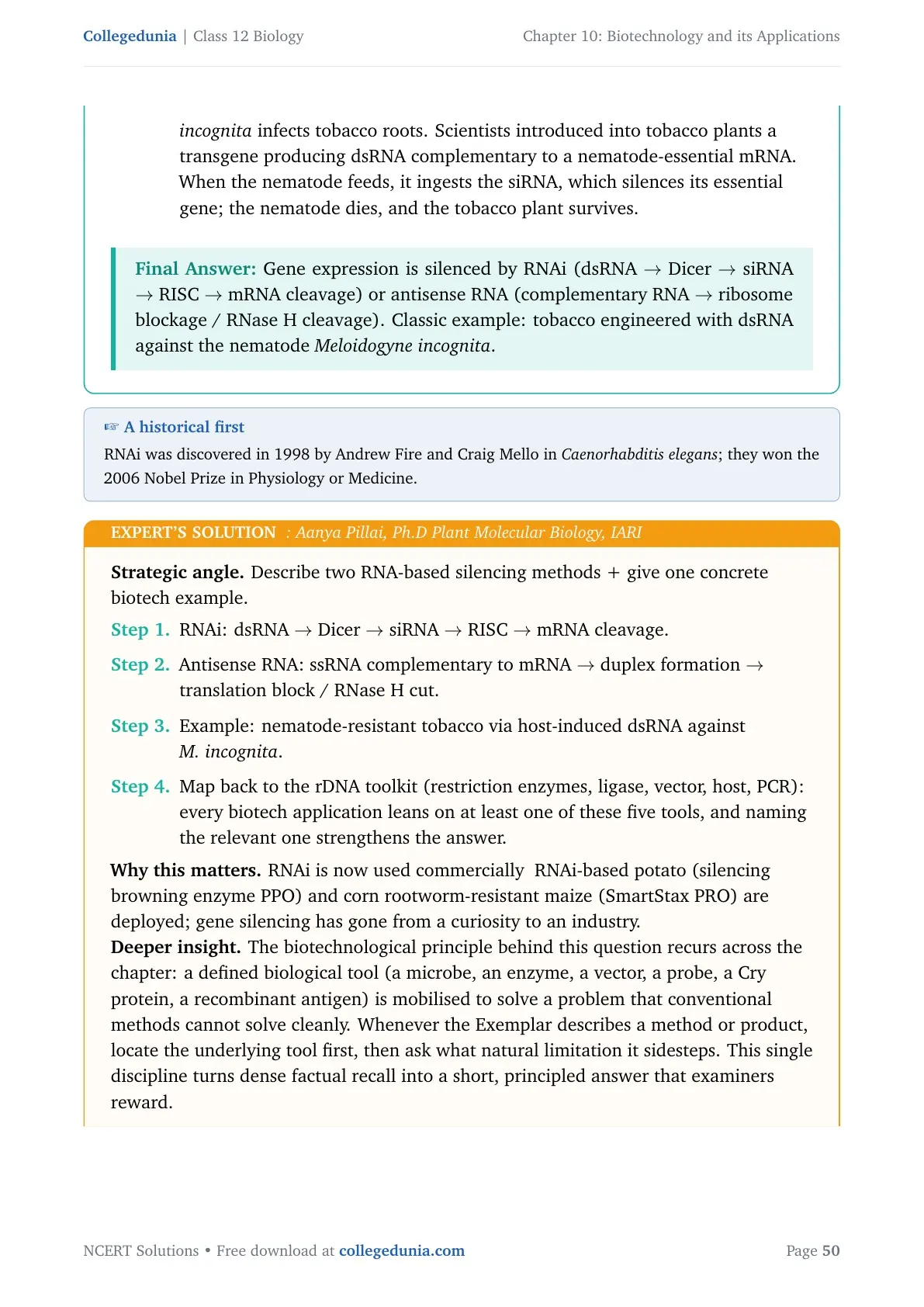 Collegedunia | Class 12 Biology

Chapter 10: Biotechnology and its Applications

incognita infects tobacco roots. Scientists introduced into tobacco plants a transgene producing dsRNA complementary to a nematode-essential mRNA. When the nematode feeds, it ingests the siRNA, which silences its essential gene; the nematode dies, and the tobacco plant survives.

Final Answer: Gene expression is silenced by RNAi (dsRNA → Dicer → siRNA → RISC → mRNA cleavage) or antisense RNA (complementary RNA → ribosome blockage / RNase H cleavage). Classic example: tobacco engineered with dsRNA against the nematode Meloidogyne incognita.

☞ A historical first

RNAi was discovered in 1998 by Andrew Fire and Craig Mello in Caenorhabditis elegans; they won the 2006 Nobel Prize in Physiology or Medicine.

EXPERT'S SOLUTION : Aanya Pillai, Ph.D Plant Molecular Biology, IARI

Strategic angle. Describe two RNA-based silencing methods + give one concrete biotech example.

Step 1. RNAi: dsRNA → Dicer → siRNA → RISC → mRNA cleavage.

Step 2. Antisense RNA: ssRNA complementary to mRNA → duplex formation → translation block / RNase H cut.

Step 3. Example: nematode-resistant tobacco via host-induced dsRNA against M. incognita.

Step 4. Map back to the rDNA toolkit (restriction enzymes, ligase, vector, host, PCR): every biotech application leans on at least one of these five tools, and naming the relevant one strengthens the answer.

Why this matters. RNAi is now used commercially RNAi-based potato (silencing browning enzyme PPO) and corn rootworm-resistant maize (SmartStax PRO) are deployed; gene silencing has gone from a curiosity to an industry.
Deeper insight. The biotechnological principle behind this question recurs across the chapter: a defined biological tool (a microbe, an enzyme, a vector, a probe, a Cry protein, a recombinant antigen) is mobilised to solve a problem that conventional methods cannot solve cleanly. Whenever the Exemplar describes a method or product, locate the underlying tool first, then ask what natural limitation it sidesteps. This single discipline turns dense factual recall into a short, principled answer that examiners reward.

NCERT Solutions • Free download at collegedunia.com

Page 50